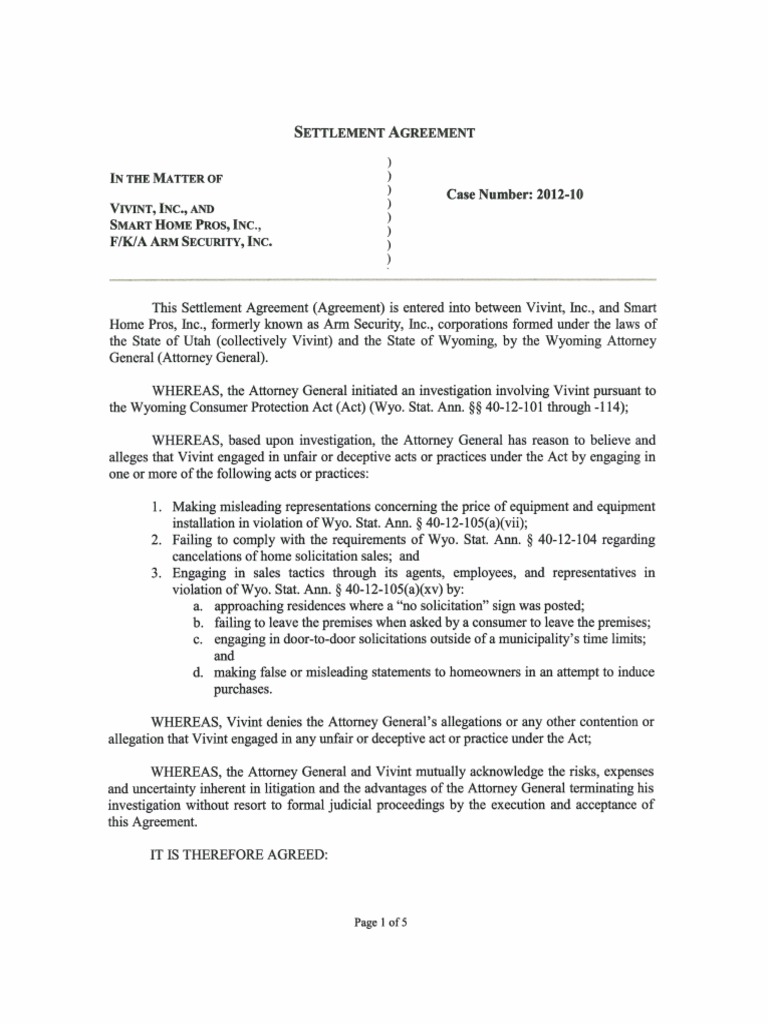 SETTLEMENT AGREEMENT

IN THE MATTER OF

VIVINT, INC., AND
SMART HOME PROS, INC.,
F/K/A ARM SECURITY, INC.

)
)
)
)
)
)
)
)

Case Number: 2012-10

This Settlement Agreement (Agreement) is entered into between Vivint, Inc., and Smart Home Pros, Inc., formerly known as Arm Security, Inc., corporations formed under the laws of the State of Utah (collectively Vivint) and the State of Wyoming, by the Wyoming Attorney General (Attorney General).

WHEREAS, the Attorney General initiated an investigation involving Vivint pursuant to the Wyoming Consumer Protection Act (Act) (Wyo. Stat. Ann. §§ 40-12-101 through -114);

WHEREAS, based upon investigation, the Attorney General has reason to believe and alleges that Vivint engaged in unfair or deceptive acts or practices under the Act by engaging in one or more of the following acts or practices:

1. Making misleading representations concerning the price of equipment and equipment installation in violation of Wyo. Stat. Ann. § 40-12-105(a)(vii);
2. Failing to comply with the requirements of Wyo. Stat. Ann. § 40-12-104 regarding cancelations of home solicitation sales; and
3. Engaging in sales tactics through its agents, employees, and representatives in violation of Wyo. Stat. Ann. § 40-12-105(a)(xv) by:
a. approaching residences where a "no solicitation" sign was posted;
b. failing to leave the premises when asked by a consumer to leave the premises;
c. engaging in door-to-door solicitations outside of a municipality's time limits; and
d. making false or misleading statements to homeowners in an attempt to induce purchases.

WHEREAS, Vivint denies the Attorney General's allegations or any other contention or allegation that Vivint engaged in any unfair or deceptive act or practice under the Act;

WHEREAS, the Attorney General and Vivint mutually acknowledge the risks, expenses and uncertainty inherent in litigation and the advantages of the Attorney General terminating his investigation without resort to formal judicial proceedings by the execution and acceptance of this Agreement.

IT IS THEREFORE AGREED:

Page 1 of 5